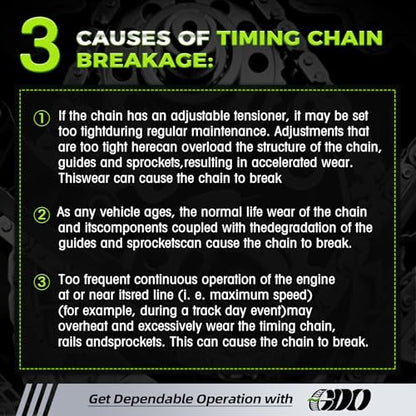 3 CAUSES OF TIMING CHAIN BREAKAGE:

① If the chain has an adjustable tensioner, it may be set too tightduring regular maintenance. Adjustments that are too tight herecan overload the structure of the chain, guides and sprockets,resulting in accelerated wear. Thiswear can cause the chain to break

② As any vehicle ages, the normal life wear of the chain and itscomponents coupled with thedegradation of the guides and sprocketscan cause the chain to break.

③ Too frequent continuous operation of the engine at or near itsred line (i. e. maximum speed) (for example, during a track day event)may overheat and excessively wear the timing chain, rails andsprockets. This can cause the chain to break.

Get Dependable Operation with

GDO